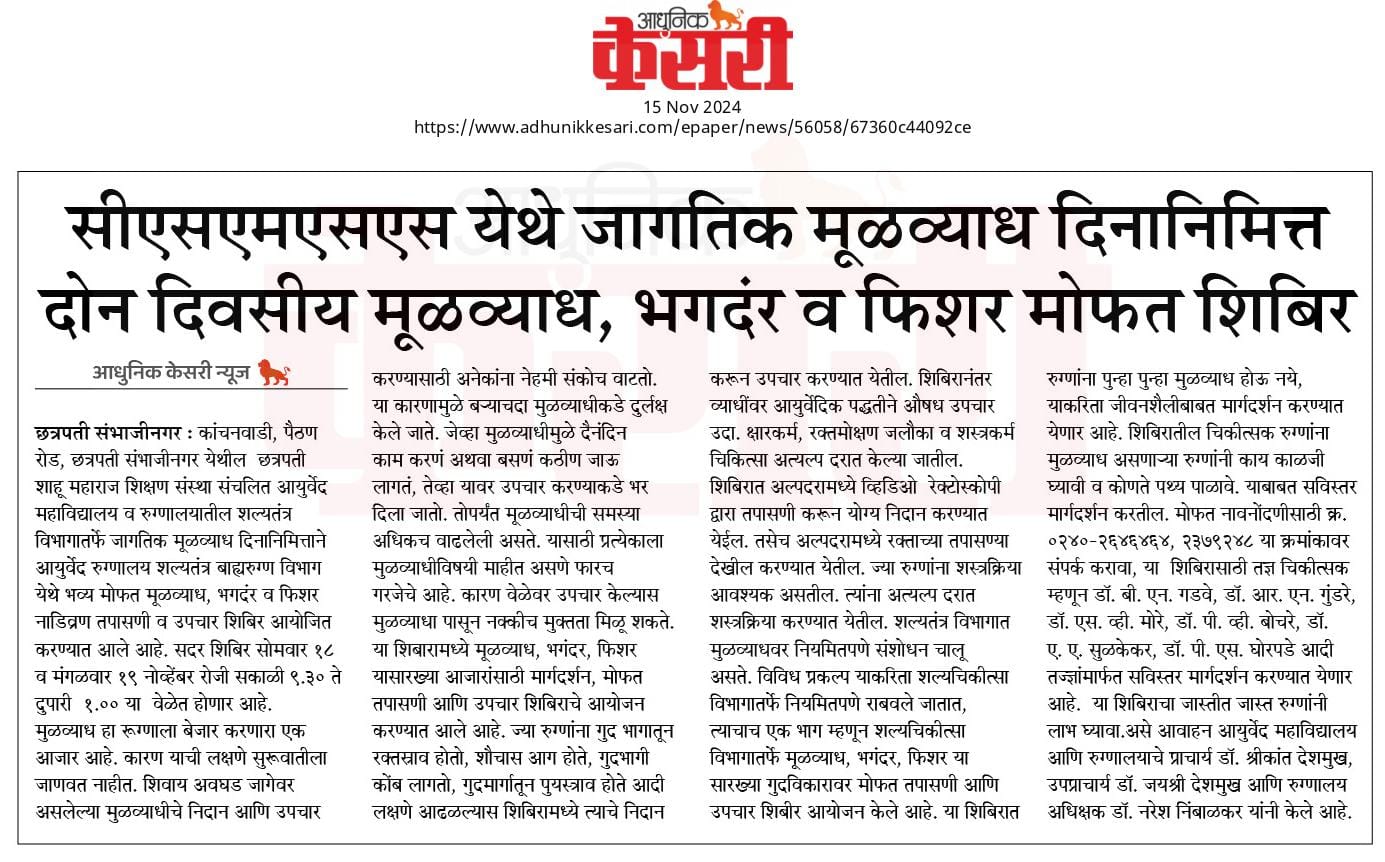 आधुनिक केसरी

15 Nov 2024
https://www.adhunikkesari.com/epaper/news/56058/67360c44092ce

सीएसएमएसएस येथे जागतिक मूळव्याध दिनानिमित्त दोन दिवसीय मूळव्याध, भगदंर व फिशर मोफत शिबिर

आधुनिक केसरी न्यूज

छत्रपती संभाजीनगर : कांचनवाडी, पैठण रोड, छत्रपती संभाजीनगर येथील छत्रपती शाहू महाराज शिक्षण संस्था संचलित आयुर्वेद महाविद्यालय व रुग्णालयातील शल्यतंत्र विभागातर्फे जागतिक मूळव्याध दिनानिमित्ताने आयुर्वेद रुग्णालय शल्यतंत्र बाह्यरुग्ण विभाग येथे भव्य मोफत मूळव्याध, भगदंर व फिशर नाडिव्रण तपासणी व उपचार शिबिर आयोजित करण्यात आले आहे. सदर शिबिर सोमवार १८ व मंगळवार १९ नोव्हेंबर रोजी सकाळी ९.३० ते दुपारी १.०० या वेळेत होणार आहे. मुळव्याध हा रूग्णाला बेजार करणारा एक आजार आहे. कारण याची लक्षणे सुरूवातीला जाणवत नाहीत. शिवाय अवघड जागेवर असलेल्या मुळव्याधीचे निदान आणि उपचार करण्यासाठी अनेकांना नेहमी संकोच वाटतो. या कारणामुळे बऱ्याचदा मुळव्याधीकडे दुर्लक्ष केले जाते. जेव्हा मुळव्याधीमुळे दैनंदिन काम करणं अथवा बसणं कठीण जाऊ लागतं, तेव्हा यावर उपचार करण्याकडे भर दिला जातो. तोपर्यंत मूळव्याधीची समस्या अधिकच वाढलेली असते. यासाठी प्रत्येकाला मुळव्याधीविषयी माहीत असणे फारच गरजेचे आहे. कारण वेळेवर उपचार केल्यास मुळव्याधा पासून नक्कीच मुक्तता मिळू शकते. या शिबारामध्ये मूळव्याध, भगंदर, फिशर यासारख्या आजारांसाठी मार्गदर्शन, मोफत तपासणी आणि उपचार शिबिराचे आयोजन करण्यात आले आहे. ज्या रुग्णांना गुद भागातून रक्तस्राव होतो, शौचास आग होते, गुदभागी कोंब लागतो, गुदमार्गातून पुयस्त्राव होते आदी लक्षणे आढळल्यास शिबिरामध्ये त्याचे निदान करून उपचार करण्यात येतील. शिबिरानंतर व्याधींवर आयुर्वेदिक पद्धतीने औषध उपचार उदा. क्षारकर्म, रक्तमोक्षण जलौका व शस्त्रकर्म चिकित्सा अत्यल्प दरात केल्या जातील. शिबिरात अल्पदरामध्ये व्हिडिओ रेक्टोस्कोपी द्वारा तपासणी करून योग्य निदान करण्यात येईल. तसेच अल्पदरामध्ये रक्ताच्या तपासण्या देखील करण्यात येतील. ज्या रुग्णांना शस्त्रक्रिया आवश्यक असतील. त्यांना अत्यल्प दरात शस्त्रक्रिया करण्यात येतील. शल्यतंत्र विभागात मुळव्याधवर नियमितपणे संशोधन चालू असते. विविध प्रकल्प याकरिता शल्यचिकीत्सा विभागातर्फे नियमितपणे राबवले जातात, त्याचाच एक भाग म्हणून शल्यचिकीत्सा विभागातर्फे मूळव्याध, भगंदर, फिशर या सारख्या गुदविकारावर मोफत तपासणी आणि उपचार शिबीर आयोजन केले आहे. या शिबिरात रुग्णांना पुन्हा पुन्हा मुळव्याध होऊ नये, याकरिता जीवनशैलीबाबत मार्गदर्शन करण्यात येणार आहे. शिबिरातील चिकीत्सक रुग्णांना मुळव्याध असणाऱ्या रुग्णांनी काय काळजी घ्यावी व कोणते पथ्य पाळावे. याबाबत सविस्तर मार्गदर्शन करतील. मोफत नावनोंदणीसाठी क्र. ०२४०-२६४६४६४, २३७९२४८ या क्रमांकावर संपर्क करावा, या शिबिरासाठी तज्ञ चिकीत्सक म्हणून डॉ. बी. एन. गडवे, डॉ. आर. एन. गुंडरे, डॉ. एस. व्ही. मोरे, डॉ. पी. व्ही. बोचरे, डॉ. ए. ए. सुळकेकर, डॉ. पी. एस. घोरपडे आदी तज्ज्ञांमार्फत सविस्तर मार्गदर्शन करण्यात येणार आहे. या शिबिराचा जास्तीत जास्त रुग्णांनी लाभ घ्यावा.असे आवाहन आयुर्वेद महाविद्यालय आणि रुग्णालयाचे प्राचार्य डॉ. श्रीकांत देशमुख, उपप्राचार्य डॉ. जयश्री देशमुख आणि रुग्णालय अधिक्षक डॉ. नरेश निंबाळकर यांनी केले आहे.